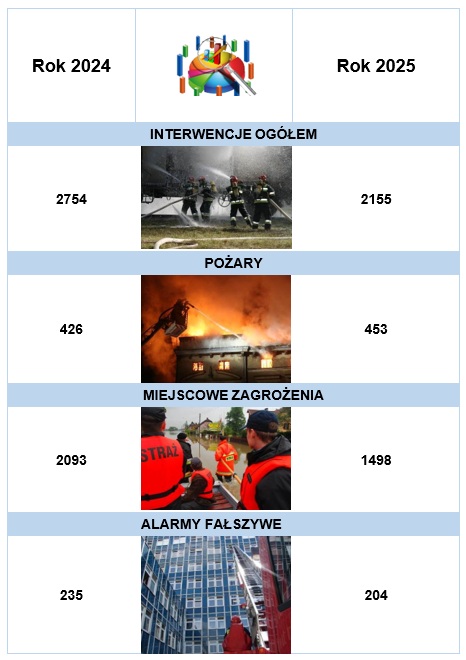 | Rok 2024 | | Rok 2025 |
|---|---|---|
| INTERWENCJE OGÓŁEM | | |
| 2754 | | 2155 |
| POŻARY | | |
| 426 | | 453 |
| MIEJSCOWE ZAGROŻENIA | | |
| 2093 | STRAŻ | 1498 |
| ALARMY FAŁSZYWE | | |
| 235 | | 204 |